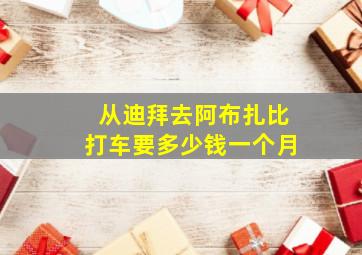 从迪拜去阿布扎比
打车要多少钱一个月